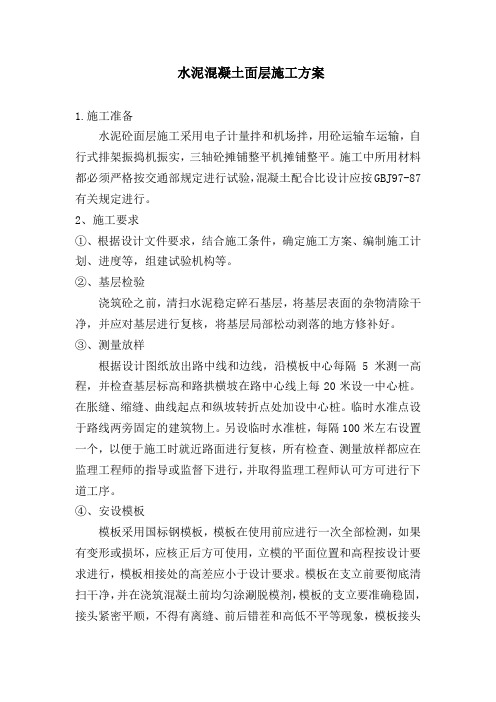 水泥混凝土面层施工方案

1.施工准备

水泥砼面层施工采用电子计量拌和机场拌，用砼运输车运输，自行式排架振捣机振实，三轴砼摊铺整平机摊铺整平。施工中所用材料都必须严格按交通部规定进行试验，混凝土配合比设计应按GBJ97-87有关规定进行。

2、施工要求

①、根据设计文件要求，结合施工条件，确定施工方案、编制施工计划、进度等，组建试验机构等。

②、基层检验

浇筑砼之前，清扫水泥稳定碎石基层，将基层表面的杂物清除干净，并应对基层进行复核，将基层局部松动剥落的地方修补好。

③、测量放样

根据设计图纸放出路中线和边线，沿模板中心每隔 5 米测一高程，并检查基层标高和路拱横坡在路中心线上每 20 米设一中心桩。在胀缝、缩缝、曲线起点和纵坡转折点处加设中心桩。临时水准点设于路线两旁固定的建筑物上。另设临时水准桩，每隔100米左右设置一个，以便于施工时就近路面进行复核，所有检查、测量放样都应在监理工程师的指导或监督下进行，并取得监理工程师认可方可进行下道工序。

④、安设模板

模板采用国标钢模板，模板在使用前应进行一次全部检测，如果有变形或损坏，应核正后方可使用，立模的平面位置和高程按设计要求进行，模板相接处的高差应小于设计要求。模板在支立前要彻底清扫干净，并在浇筑混凝土前均匀涂涮脱模剂，模板的支立要准确稳固，接头紧密平顺，不得有离缝、前后错茬和高低不平等现象，模板接头